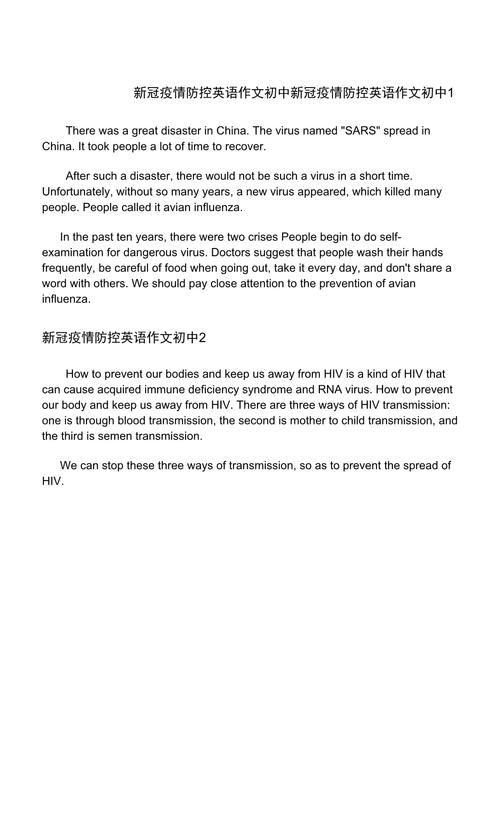 新冠疫情防控英语作文初中新冠疫情防控英语作文初中1

There was a great disaster in China. The virus named "SARS" spread in China. It took people a lot of time to recover.

After such a disaster, there would not be such a virus in a short time. Unfortunately, without so many years, a new virus appeared, which killed many people. People called it avian influenza.

In the past ten years, there were two crises People begin to do self-examination for dangerous virus. Doctors suggest that people wash their hands frequently, be careful of food when going out, take it every day, and don't share a word with others. We should pay close attention to the prevention of avian influenza.

新冠疫情防控英语作文初中2

How to prevent our bodies and keep us away from HIV is a kind of HIV that can cause acquired immune deficiency syndrome and RNA virus. How to prevent our body and keep us away from HIV. There are three ways of HIV transmission: one is through blood transmission, the second is mother to child transmission, and the third is semen transmission.

We can stop these three ways of transmission, so as to prevent the spread of HIV.